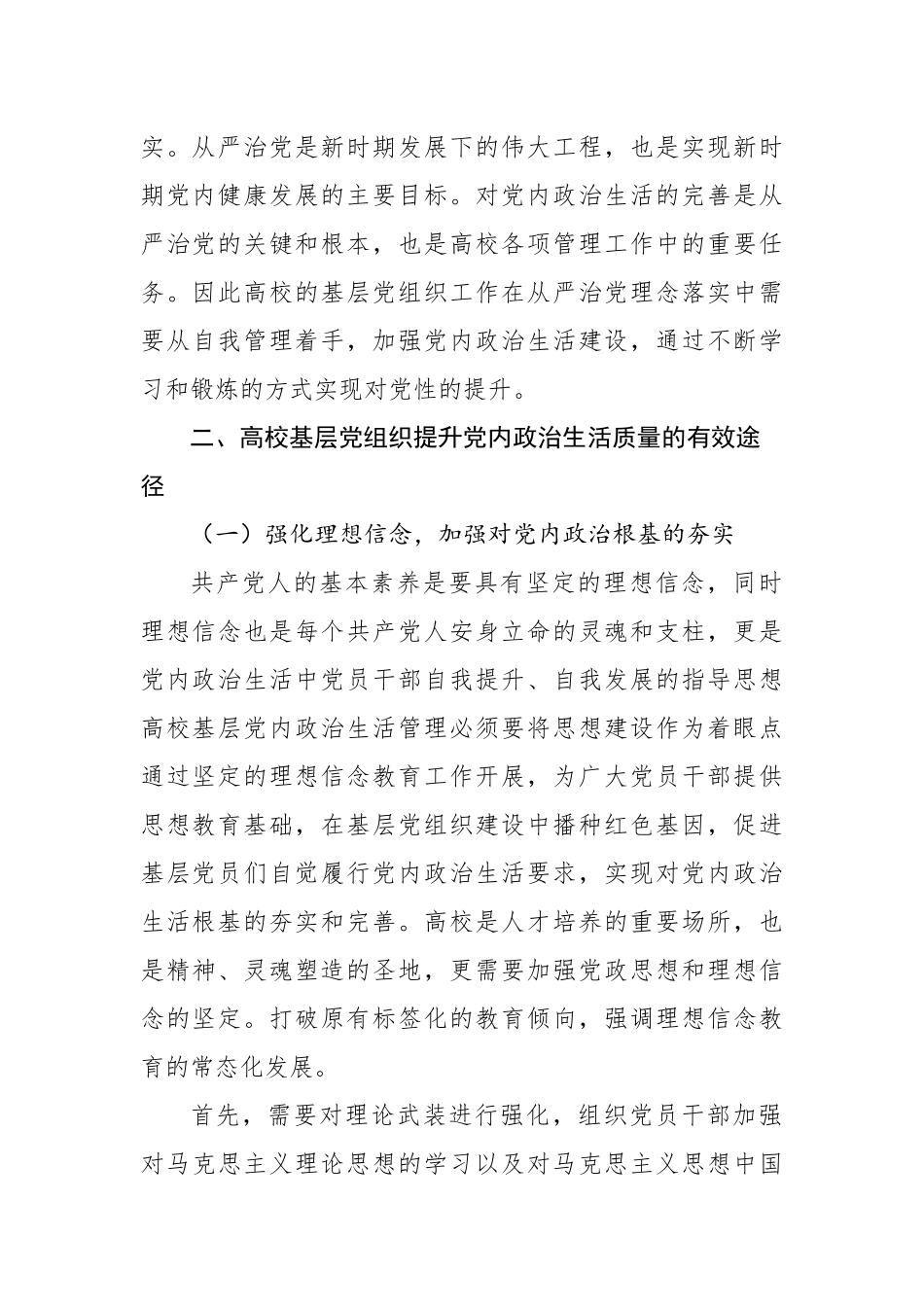 实。从严治党是新时期发展下的伟大工程，也是实现新时期党内健康发展的主要目标。对党内政治生活的完善是从严治党的关键和根本，也是高校各项管理工作中的重要任务。因此高校的基层党组织工作在从严治党理念落实中需要从自我管理着手，加强党内政治生活建设，通过不断学习和锻炼的方式实现对党性的提升。

二、高校基层党组织提升党内政治生活质量的有效途径

（一）强化理想信念，加强对党内政治根基的夯实

共产党人的基本素养是要具有坚定的理想信念，同时理想信念也是每个共产党人安身立命的灵魂和支柱，更是党内政治生活中党员干部自我提升、自我发展的指导思想高校基层党内政治生活管理必须要将思想建设作为着眼点通过坚定的理想信念教育工作开展，为广大党员干部提供思想教育基础，在基层党组织建设中播种红色基因，促进基层党员们自觉履行党内政治生活要求，实现对党内政治生活根基的夯实和完善。高校是人才培养的重要场所，也是精神、灵魂塑造的圣地，更需要加强党政思想和理想信念的坚定。打破原有标签化的教育倾向，强调理想信念教育的常态化发展。

首先，需要对理论武装进行强化，组织党员干部加强对马克思主义理论思想的学习以及对马克思主义思想中国